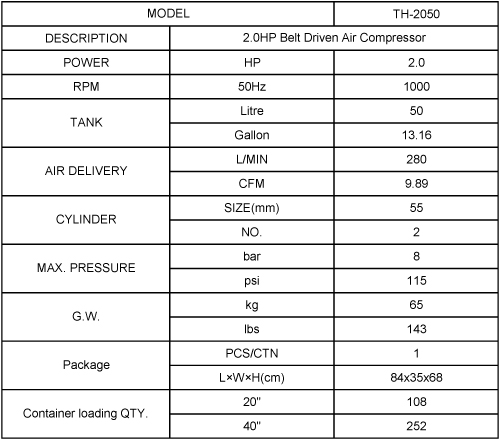 | MODEL | | TH-2050 |
|---|---|---|
| DESCRIPTION | 2.0HP Belt Driven Air Compressor | |
| POWER | HP | 2.0 |
| RPM | 50Hz | 1000 |
| TANK | Litre | 50 |
| | Gallon | 13.16 |
| AIR DELIVERY | L/MIN | 280 |
| | CFM | 9.89 |
| CYLINDER | SIZE(mm) | 55 |
| | NO. | 2 |
| MAX. PRESSURE | bar | 8 |
| | psi | 115 |
| G.W. | kg | 65 |
| | lbs | 143 |
| Package | PCS/CTN | 1 |
| | L×W×H(cm) | 84x35x68 |
| Container loading QTY. | 20" | 108 |
| | 40" | 252 |